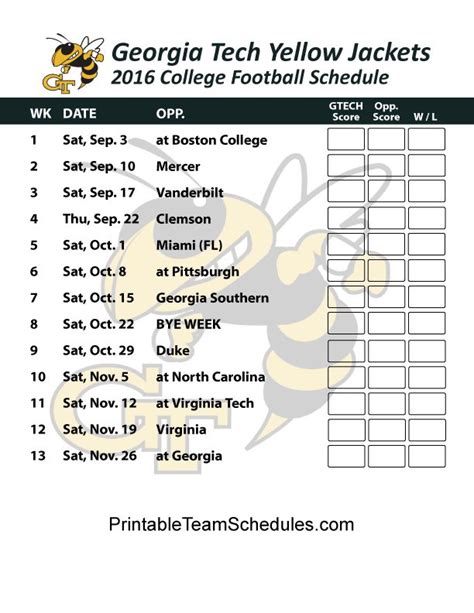 Georgia Tech Yellow Jackets
2016 College Football Schedule

| WK | DATE | OPP. | GTECH Score | Opp. Score | W / L |
|---|---|---|---|---|---|
| 1 | Sat, Sep. 3 | at Boston College | | | |
| 2 | Sat, Sep. 10 | Mercer | | | |
| 3 | Sat, Sep. 17 | Vanderbilt | | | |
| 4 | Thu, Sep. 22 | Clemson | | | |
| 5 | Sat, Oct. 1 | Miami (FL) | | | |
| 6 | Sat, Oct. 8 | at Pittsburgh | | | |
| 7 | Sat, Oct. 15 | Georgia Southern | | | |
| 8 | Sat, Oct. 22 | BYE WEEK | | | |
| 9 | Sat, Oct. 29 | Duke | | | |
| 10 | Sat, Nov. 5 | at North Carolina | | | |
| 11 | Sat, Nov. 12 | at Virginia Tech | | | |
| 12 | Sat, Nov. 19 | Virginia | | | |
| 13 | Sat, Nov. 26 | at Georgia | | | |

PrintableTeamSchedules.com